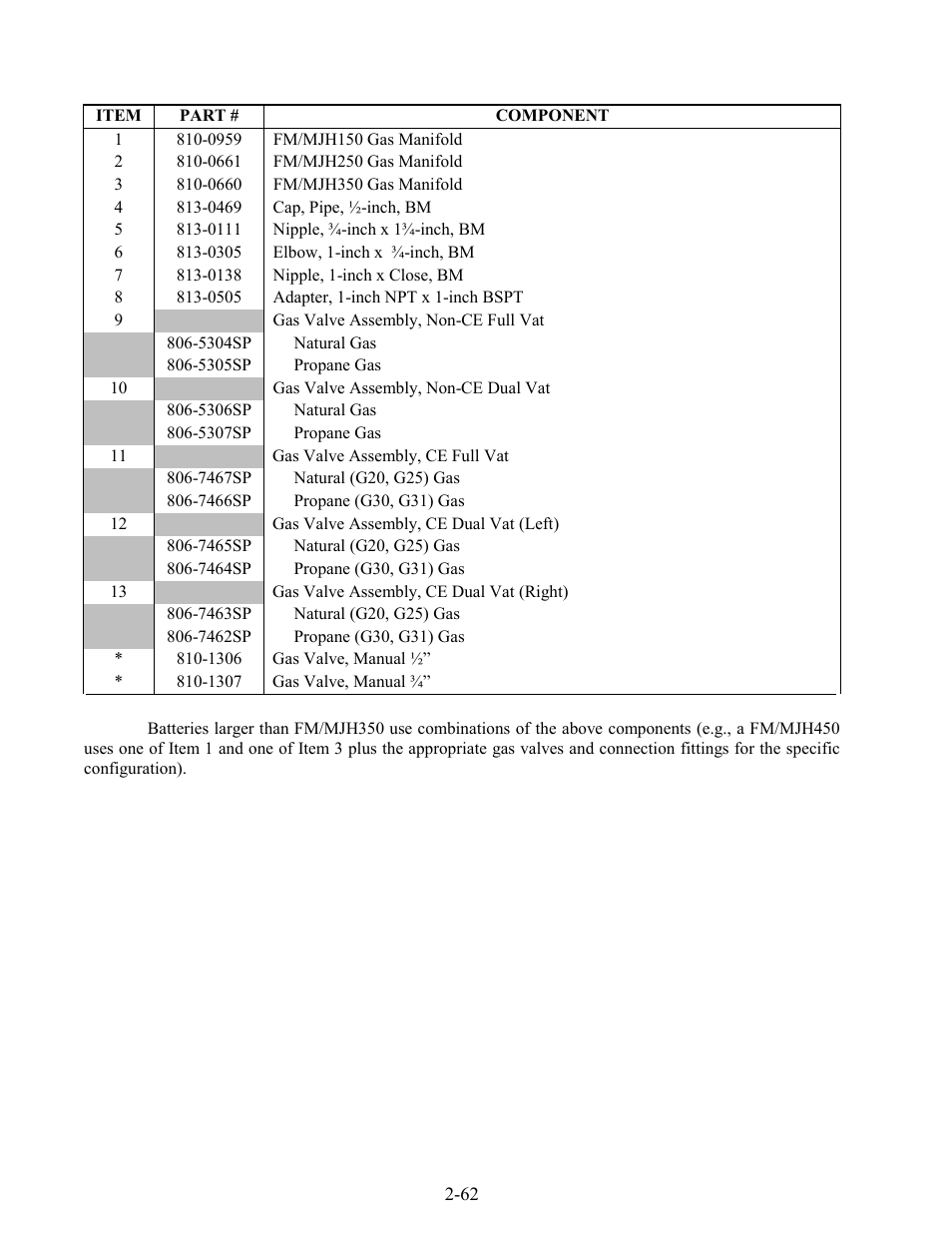 | ITEM | PART # | COMPONENT |
|---|---|---|
| 1 | 810-0959 | FM/MJH150 Gas Manifold |
| 2 | 810-0661 | FM/MJH250 Gas Manifold |
| 3 | 810-0660 | FM/MJH350 Gas Manifold |
| 4 | 813-0469 | Cap, Pipe, ½-inch, BM |
| 5 | 813-0111 | Nipple, ¾-inch x 1¾-inch, BM |
| 6 | 813-0305 | Elbow, 1-inch x ¾-inch, BM |
| 7 | 813-0138 | Nipple, 1-inch x Close, BM |
| 8 | 813-0505 | Adapter, 1-inch NPT x 1-inch BSPT |
| 9 | | Gas Valve Assembly, Non-CE Full Vat |
| | 806-5304SP | Natural Gas |
| | 806-5305SP | Propane Gas |
| 10 | | Gas Valve Assembly, Non-CE Dual Vat |
| | 806-5306SP | Natural Gas |
| | 806-5307SP | Propane Gas |
| 11 | | Gas Valve Assembly, CE Full Vat |
| | 806-7467SP | Natural (G20, G25) Gas |
| | 806-7466SP | Propane (G30, G31) Gas |
| 12 | | Gas Valve Assembly, CE Dual Vat (Left) |
| | 806-7465SP | Natural (G20, G25) Gas |
| | 806-7464SP | Propane (G30, G31) Gas |
| 13 | | Gas Valve Assembly, CE Dual Vat (Right) |
| | 806-7463SP | Natural (G20, G25) Gas |
| | 806-7462SP | Propane (G30, G31) Gas |
| * | 810-1306 | Gas Valve, Manual ½” |
| * | 810-1307 | Gas Valve, Manual ¾” |

Batteries larger than FM/MJH350 use combinations of the above components (e.g., a FM/MJH450 uses one of Item 1 and one of Item 3 plus the appropriate gas valves and connection fittings for the specific configuration).

2-62